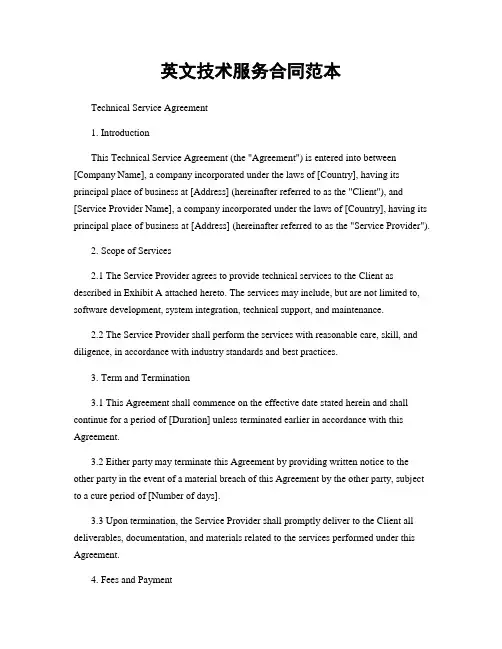 英文技术服务合同范本

Technical Service Agreement

1. Introduction

This Technical Service Agreement (the "Agreement") is entered into between [Company Name], a company incorporated under the laws of [Country], having its principal place of business at [Address] (hereinafter referred to as the "Client"), and [Service Provider Name], a company incorporated under the laws of [Country], having its principal place of business at [Address] (hereinafter referred to as the "Service Provider").

2. Scope of Services

2.1 The Service Provider agrees to provide technical services to the Client as described in Exhibit A attached hereto. The services may include, but are not limited to, software development, system integration, technical support, and maintenance.

2.2 The Service Provider shall perform the services with reasonable care, skill, and diligence, in accordance with industry standards and best practices.

3. Term and Termination

3.1 This Agreement shall commence on the effective date stated herein and shall continue for a period of [Duration] unless terminated earlier in accordance with this Agreement.

3.2 Either party may terminate this Agreement by providing written notice to the other party in the event of a material breach of this Agreement by the other party, subject to a cure period of [Number of days].

3.3 Upon termination, the Service Provider shall promptly deliver to the Client all deliverables, documentation, and materials related to the services performed under this Agreement.

4. Fees and Payment